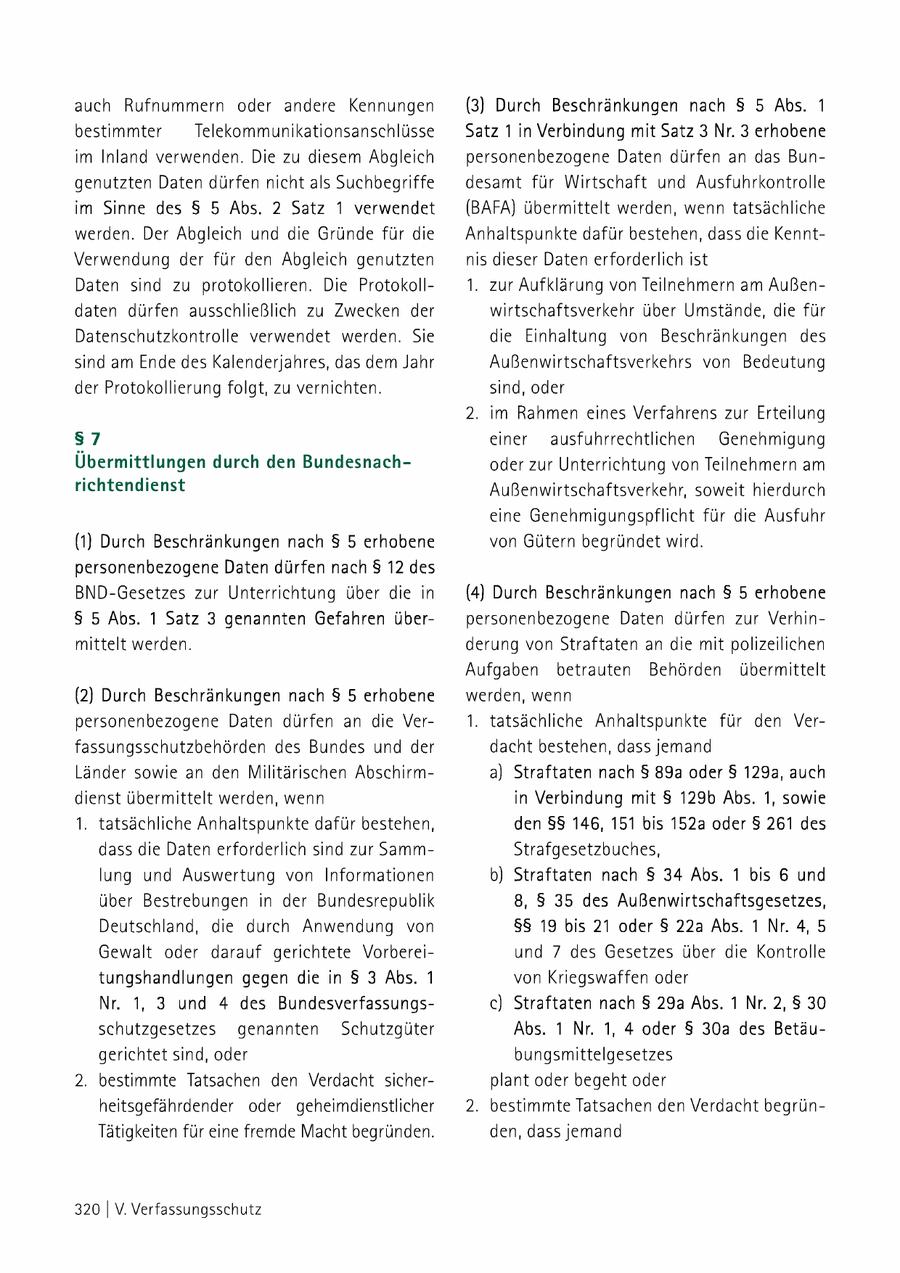 auch Rufnummern oder andere Kennungen bestimmter Telekommunikationsanschlüsse im Inland verwenden. Die zu diesem Abgleich genutzten Daten dürfen nicht als Suchbegriffe im Sinne des § 5 Abs. 2 Satz 1 verwendet werden. Der Abgleich und die Gründe für die Verwendung der für den Abgleich genutzten Daten sind zu protokollieren. Die Protokolldaten dürfen ausschließlich zu Zwecken der Datenschutzkontrolle verwendet werden. Sie sind am Ende des Kalenderjahres, das dem Jahr der Protokollierung folgt, zu vernichten.

§ 7
Übermittlungen durch den Bundesnachrichtendienst

(1) Durch Beschränkungen nach § 5 erhobene personenbezogene Daten dürfen nach § 12 des BND-Gesetzes zur Unterrichtung über die in § 5 Abs. 1 Satz 3 genannten Gefahren übermittelt werden.

(2) Durch Beschränkungen nach § 5 erhobene personenbezogene Daten dürfen an die Verfassungsschutzbehörden des Bundes und der Länder sowie an den Militärischen Abschirmdienst übermittelt werden, wenn
1. tatsächliche Anhaltspunkte dafür bestehen, dass die Daten erforderlich sind zur Sammlung und Auswertung von Informationen über Bestrebungen in der Bundesrepublik Deutschland, die durch Anwendung von Gewalt oder darauf gerichtete Vorbereitungshandlungen gegen die in § 3 Abs. 1 Nr. 1, 3 und 4 des Bundesverfassungsschutzgesetzes genannten Schutzgüter gerichtet sind, oder
2. bestimmte Tatsachen den Verdacht sicherheitsgefährdender oder geheimdienstlicher Tätigkeiten für eine fremde Macht begründen.

(3) Durch Beschränkungen nach § 5 Abs. 1 Satz 1 in Verbindung mit Satz 3 Nr. 3 erhobene personenbezogene Daten dürfen an das Bundesamt für Wirtschaft und Ausfuhrkontrolle (BAFA) übermittelt werden, wenn tatsächliche Anhaltspunkte dafür bestehen, dass die Kenntnis dieser Daten erforderlich ist
1. zur Aufklärung von Teilnehmern am Außenwirtschaftsverkehr über Umstände, die für die Einhaltung von Beschränkungen des Außenwirtschaftsverkehrs von Bedeutung sind, oder
2. im Rahmen eines Verfahrens zur Erteilung einer ausfuhrrechtlichen Genehmigung oder zur Unterrichtung von Teilnehmern am Außenwirtschaftsverkehr, soweit hierdurch eine Genehmigungspflicht für die Ausfuhr von Gütern begründet wird.

(4) Durch Beschränkungen nach § 5 erhobene personenbezogene Daten dürfen zur Verhinderung von Straftaten an die mit polizeilichen Aufgaben betrauten Behörden übermittelt werden, wenn
1. tatsächliche Anhaltspunkte für den Verdacht bestehen, dass jemand
a) Straftaten nach § 89a oder § 129a, auch in Verbindung mit § 129b Abs. 1, sowie den §§ 146, 151 bis 152a oder § 261 des Strafgesetzbuches,
b) Straftaten nach § 34 Abs. 1 bis 6 und 8, § 35 des Außenwirtschaftsgesetzes, §§ 19 bis 21 oder § 22a Abs. 1 Nr. 4, 5 und 7 des Gesetzes über die Kontrolle von Kriegswaffen oder
c) Straftaten nach § 29a Abs. 1 Nr. 2, § 30 Abs. 1 Nr. 1, 4 oder § 30a des Betäubungsmittelgesetzes
plant oder begeht oder
2. bestimmte Tatsachen den Verdacht begründen, dass jemand

320 | V. Verfassungsschutz